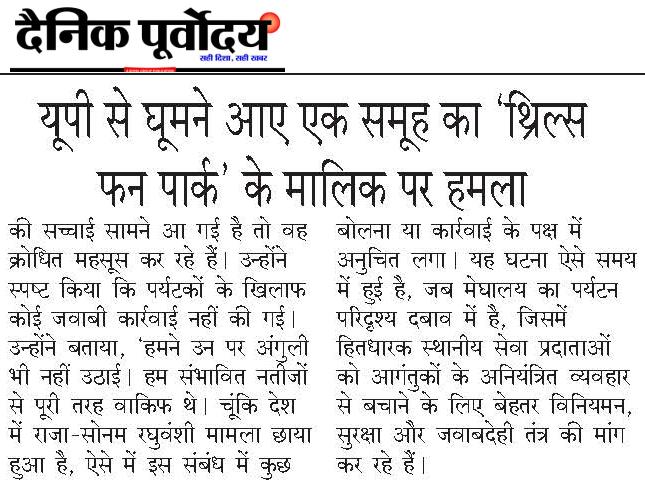 दैनिक पूर्वोदय
सही दिशा, सही खबर

यूपी से घूमने आए एक समूह का 'थ्रिल्स फन पार्क' के मालिक पर हमला

की सच्चाई सामने आ गई है तो वह क्रोधित महसूस कर रहे हैं। उन्होंने स्पष्ट किया कि पर्यटकों के खिलाफ कोई जवाबी कार्रवाई नहीं की गई। उन्होंने बताया, 'हमने उन पर अंगुली भी नहीं उठाई। हम संभावित नतीजों से पूरी तरह वाकिफ थे। चूंकि देश में राजा-सोनम रघुवंशी मामला छाया हुआ है, ऐसे में इस संबंध में कुछ बोलना या कार्रवाई के पक्ष में अनुचित लगा। यह घटना ऐसे समय में हुई है, जब मेघालय का पर्यटन परिदृश्य दबाव में है, जिसमें हितधारक स्थानीय सेवा प्रदाताओं को आगंतुकों के अनियंत्रित व्यवहार से बचाने के लिए बेहतर विनियमन, सुरक्षा और जवाबदेही तंत्र की मांग कर रहे हैं।